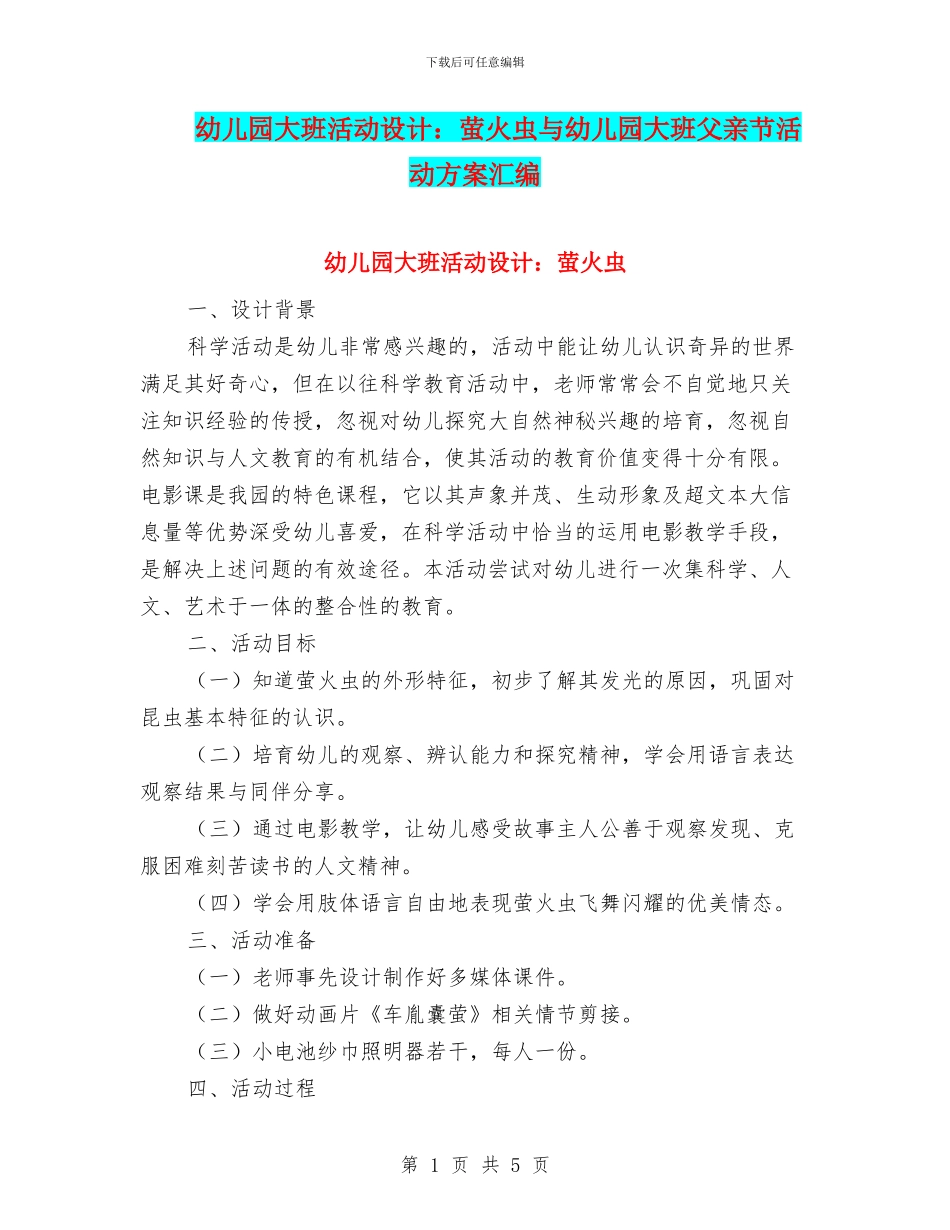 下载后可任意编辑

幼儿园大班活动设计：萤火虫与幼儿园大班父亲节活动方案汇编

幼儿园大班活动设计：萤火虫

一、设计背景

科学活动是幼儿非常感兴趣的，活动中能让幼儿认识奇异的世界满足其好奇心，但在以往科学教育活动中，老师常常会不自觉地只关注知识经验的传授，忽视对幼儿探究大自然神秘兴趣的培育，忽视自然知识与人文教育的有机结合，使其活动的教育价值变得十分有限。电影课是我园的特色课程，它以其声象并茂、生动形象及超文本大信息量等优势深受幼儿喜爱，在科学活动中恰当的运用电影教学手段，是解决上述问题的有效途径。本活动尝试对幼儿进行一次集科学、人文、艺术于一体的整合性的教育。

二、活动目标

（一）知道萤火虫的外形特征，初步了解其发光的原因，巩固对昆虫基本特征的认识。

（二）培育幼儿的观察、辨认能力和探究精神，学会用语言表达观察结果与同伴分享。

（三）通过电影教学，让幼儿感受故事主人公善于观察发现、克服困难刻苦读书的人文精神。

（四）学会用肢体语言自由地表现萤火虫飞舞闪耀的优美情态。

三、活动准备

（一）老师事先设计制作好多媒体课件。

（二）做好动画片《车胤囊萤》相关情节剪接。

（三）小电池纱巾照明器若干，每人一份。

四、活动过程

第 1 页 共 5 页